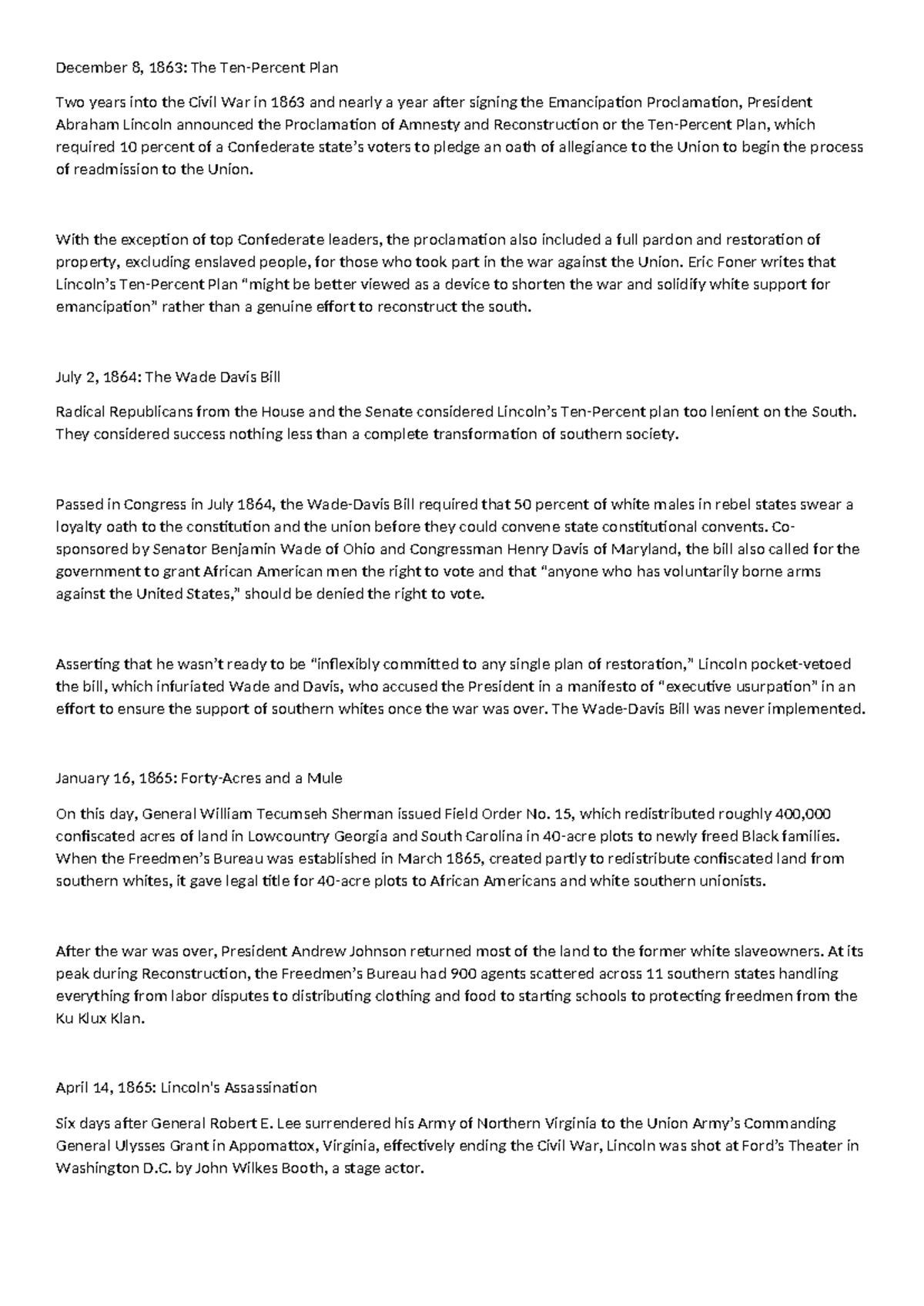 December 8, 1863: The Ten-Percent Plan

Two years into the Civil War in 1863 and nearly a year after signing the Emancipation Proclamation, President Abraham Lincoln announced the Proclamation of Amnesty and Reconstruction or the Ten-Percent Plan, which required 10 percent of a Confederate state's voters to pledge an oath of allegiance to the Union to begin the process of readmission to the Union.

With the exception of top Confederate leaders, the proclamation also included a full pardon and restoration of property, excluding enslaved people, for those who took part in the war against the Union. Eric Foner writes that Lincoln's Ten-Percent Plan "might be better viewed as a device to shorten the war and solidify white support for emancipation" rather than a genuine effort to reconstruct the south.

July 2, 1864: The Wade Davis Bill

Radical Republicans from the House and the Senate considered Lincoln's Ten-Percent plan too lenient on the South. They considered success nothing less than a complete transformation of southern society.

Passed in Congress in July 1864, the Wade-Davis Bill required that 50 percent of white males in rebel states swear a loyalty oath to the constitution and the union before they could convene state constitutional convents. Co-sponsored by Senator Benjamin Wade of Ohio and Congressman Henry Davis of Maryland, the bill also called for the government to grant African American men the right to vote and that "anyone who has voluntarily borne arms against the United States," should be denied the right to vote.

Asserting that he wasn't ready to be "inflexibly committed to any single plan of restoration," Lincoln pocket-vetoed the bill, which infuriated Wade and Davis, who accused the President in a manifesto of "executive usurpation" in an effort to ensure the support of southern whites once the war was over. The Wade-Davis Bill was never implemented.

January 16, 1865: Forty-Acres and a Mule

On this day, General William Tecumseh Sherman issued Field Order No. 15, which redistributed roughly 400,000 confiscated acres of land in Lowcountry Georgia and South Carolina in 40-acre plots to newly freed Black families. When the Freedmen's Bureau was established in March 1865, created partly to redistribute confiscated land from southern whites, it gave legal title for 40-acre plots to African Americans and white southern unionists.

After the war was over, President Andrew Johnson returned most of the land to the former white slaveowners. At its peak during Reconstruction, the Freedmen's Bureau had 900 agents scattered across 11 southern states handling everything from labor disputes to distributing clothing and food to starting schools to protecting freedmen from the Ku Klux Klan.

April 14, 1865: Lincoln's Assassination

Six days after General Robert E. Lee surrendered his Army of Northern Virginia to the Union Army's Commanding General Ulysses Grant in Appomattox, Virginia, effectively ending the Civil War, Lincoln was shot at Ford's Theater in Washington D.C. by John Wilkes Booth, a stage actor.